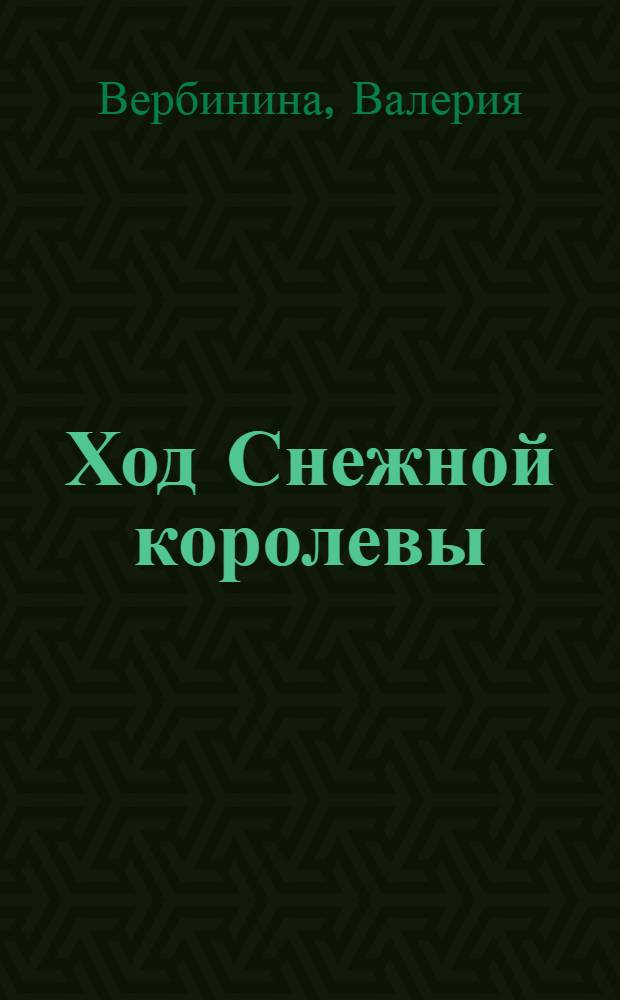 Вербинина, Валерия

Ход Снежной королевы